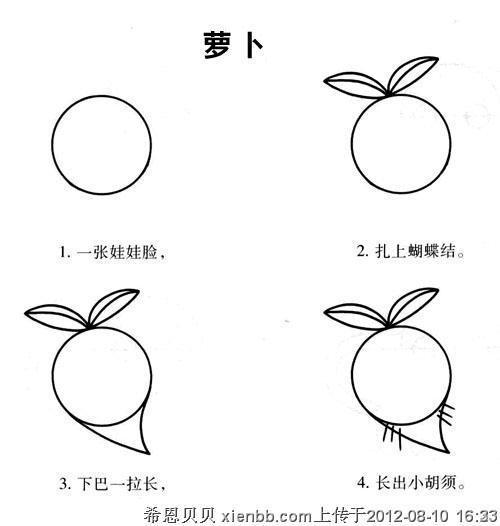 萝卜

1. 一张娃娃脸，

2. 扎上蝴蝶结。

3. 下巴一拉长，

4. 长出小胡须。

希恩贝贝 xienbb.com上传于2012-08-10 16:33